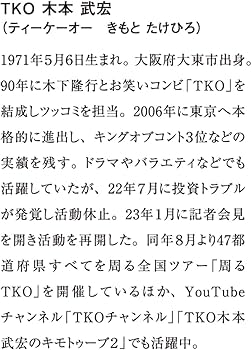 TKO 木本 武宏
（ティーケーオー　きもと たけひろ）

1971年5月6日生まれ。大阪府大東市出身。90年に木下隆行とお笑いコンビ「TKO」を結成しツッコミを担当。2006年に東京へ本格的に進出し、キングオブコント3位などの実績を残す。ドラマやバラエティなどでも活躍していたが、22年7月に投資トラブルが発覚し活動休止。23年1月に記者会見を開き活動を再開した。同年8月より47都道府県すべてを周る全国ツアー「周るTKO」を開催しているほか、YouTubeチャンネル「TKOチャンネル」「TKO木本武宏のキモトゥーブ2」でも活躍中。